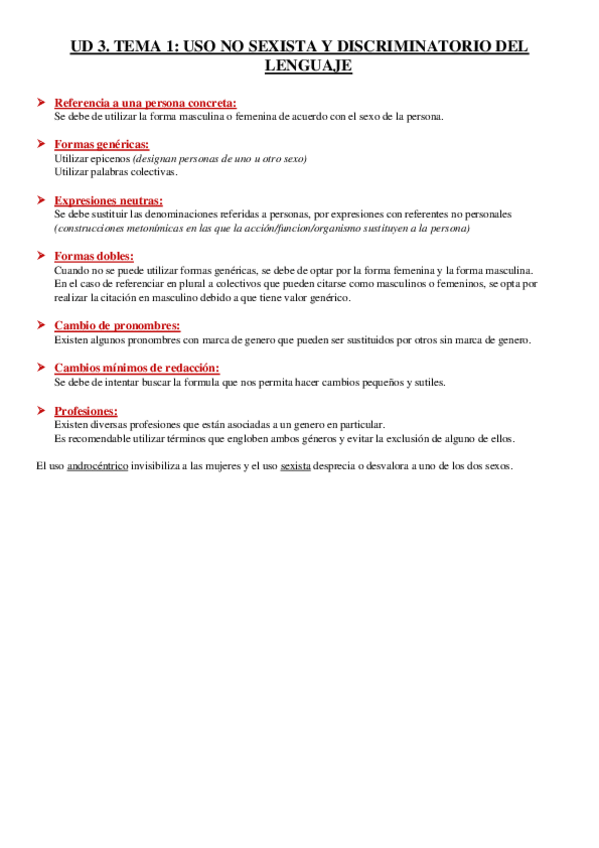 UD 3. TEMA 1: USO NO SEXISTA Y DISCRIMINATORIO DEL LENGUAJE

➤ Referencia a una persona concreta:
Se debe de utilizar la forma masculina o femenina de acuerdo con el sexo de la persona.

➤ Formas genéricas:
Utilizar epicenos (designan personas de uno u otro sexo)
Utilizar palabras colectivas.

➤ Expresiones neutras:
Se debe sustituir las denominaciones referidas a personas, por expresiones con referentes no personales (construcciones metonímicas en las que la acción/funcion/organismo sustituyen a la persona)

➤ Formas dobles:
Cuando no se puede utilizar formas genéricas, se debe de optar por la forma femenina y la forma masculina.
En el caso de referenciar en plural a colectivos que pueden citarse como masculinos o femeninos, se opta por realizar la citación en masculino debido a que tiene valor genérico.

➤ Cambio de pronombres:
Existen algunos pronombres con marca de genero que pueden ser sustituidos por otros sin marca de genero.

➤ Cambios mínimos de redacción:
Se debe de intentar buscar la formula que nos permita hacer cambios pequeños y sutiles.

➤ Profesiones:
Existen diversas profesiones que están asociadas a un genero en particular.
Es recomendable utilizar términos que engloben ambos géneros y evitar la exclusión de alguno de ellos.

El uso androcéntrico invisibiliza a las mujeres y el uso sexista desprecia o desvalora a uno de los dos sexos.